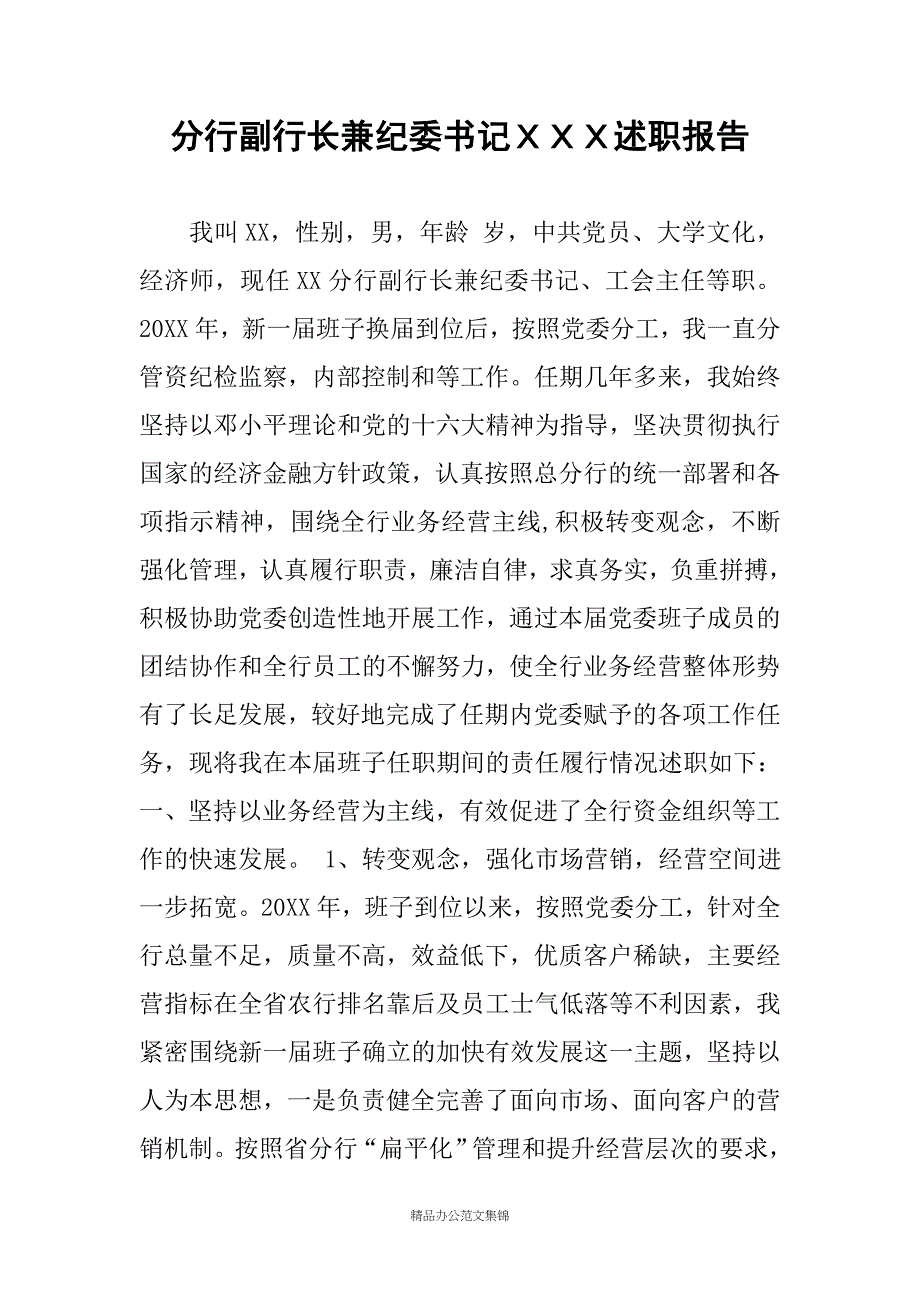 分行副行长兼纪委书记ＸＸＸ述职报告

我叫XX，性别，男，年龄 岁，中共党员、大学文化，经济师，现任XX分行副行长兼纪委书记、工会主任等职。20XX年，新一届班子换届到位后，按照党委分工，我一直分管资纪检监察，内部控制和等工作。任期几年多来，我始终坚持以邓小平理论和党的十六大精神为指导，坚决贯彻执行国家的经济金融方针政策，认真按照总分行的统一部署和各项指示精神，围绕全行业务经营主线,积极转变观念，不断强化管理，认真履行职责，廉洁自律，求真务实，负重拼搏，积极协助党委创造性地开展工作，通过本届党委班子成员的团结协作和全行员工的不懈努力，使全行业务经营整体形势有了长足发展，较好地完成了任期内党委赋予的各项工作任务，现将我在本届班子任职期间的责任履行情况述职如下：一、坚持以业务经营为主线，有效促进了全行资金组织等工作的快速发展。 1、转变观念，强化市场营销，经营空间进一步拓宽。20XX年，班子到位以来，按照党委分工，针对全行总量不足，质量不高，效益低下，优质客户稀缺，主要经营指标在全省农行排名靠后及员工士气低落等不利因素，我紧密围绕新一届班子确立的加快有效发展这一主题，坚持以人为本思想，一是负责健全完善了面向市场、面向客户的营销机制。按照省分行“扁平化”管理和提升经营层次的要求，

精品办公范文集锦